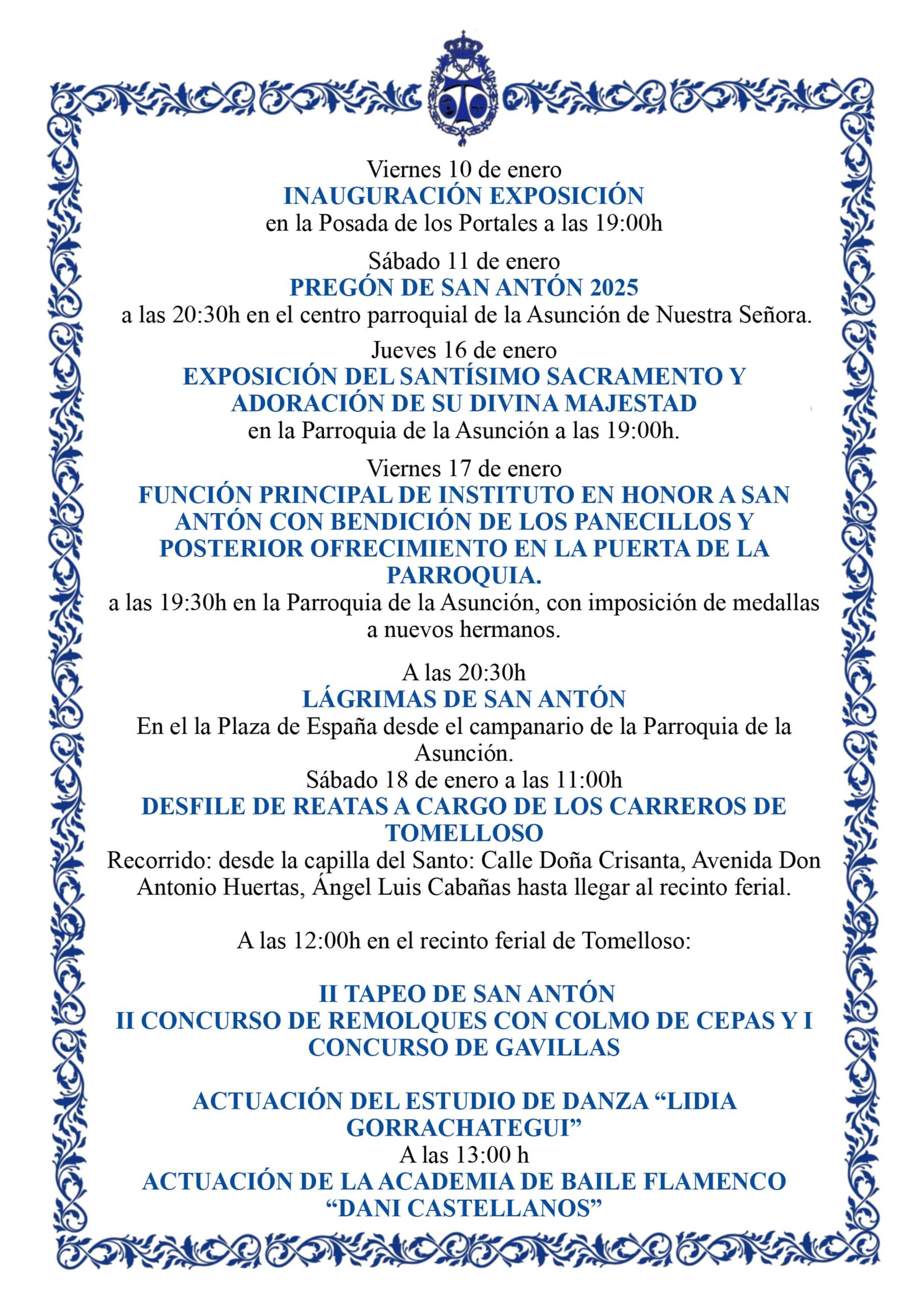 Viernes 10 de enero
INAUGURACIÓN EXPOSICIÓN
en la Posada de los Portales a las 19:00h

Sábado 11 de enero
PREGÓN DE SAN ANTÓN 2025
a las 20:30h en el centro parroquial de la Asunción de Nuestra Señora.

Jueves 16 de enero
EXPOSICIÓN DEL SANTÍSIMO SACRAMENTO Y ADORACIÓN DE SU DIVINA MAJESTAD
en la Parroquia de la Asunción a las 19:00h.

Viernes 17 de enero
FUNCIÓN PRINCIPAL DE INSTITUTO EN HONOR A SAN ANTÓN CON BENDICIÓN DE LOS PANECILLOS Y POSTERIOR OFRECIMIENTO EN LA PUERTA DE LA PARROQUIA.
a las 19:30h en la Parroquia de la Asunción, con imposición de medallas a nuevos hermanos.

A las 20:30h
LÁGRIMAS DE SAN ANTÓN
En el la Plaza de España desde el campanario de la Parroquia de la Asunción.
Sábado 18 de enero a las 11:00h
DESFILE DE REATAS A CARGO DE LOS CARREROS DE TOMELLOSO
Recorrido: desde la capilla del Santo: Calle Doña Crisanta, Avenida Don Antonio Huertas, Ángel Luis Cabañas hasta llegar al recinto ferial.

A las 12:00h en el recinto ferial de Tomelloso:

II TAPEO DE SAN ANTÓN
II CONCURSO DE REMOLQUES CON COLMO DE CEPAS Y I CONCURSO DE GAVILLAS

ACTUACIÓN DEL ESTUDIO DE DANZA “LIDIA GORRACHATEGUI”
A las 13:00 h
ACTUACIÓN DE LA ACADEMIA DE BAILE FLAMENCO “DANI CASTELLANOS”